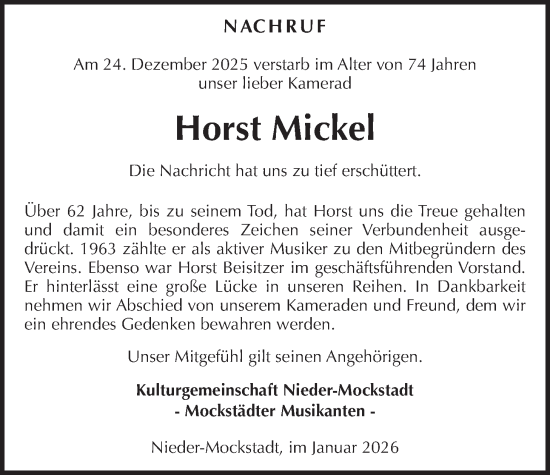 NACHRUF

Am 24. Dezember 2025 verstarb im Alter von 74 Jahren unser lieber Kamerad

Horst Mickel

Die Nachricht hat uns zu tief erschüttert.

Über 62 Jahre, bis zu seinem Tod, hat Horst uns die Treue gehalten und damit ein besonderes Zeichen seiner Verbundenheit ausgedrückt. 1963 zählte er als aktiver Musiker zu den Mitbegründern des Vereins. Ebenso war Horst Beisitzer im geschäftsführenden Vorstand. Er hinterlässt eine große Lücke in unseren Reihen. In Dankbarkeit nehmen wir Abschied von unserem Kameraden und Freund, dem wir ein ehrendes Gedenken bewahren werden.

Unser Mitgefühl gilt seinen Angehörigen.

Kulturgemeinschaft Nieder-Mockstadt
- Mockstädter Musikanten -

Nieder-Mockstadt, im Januar 2026